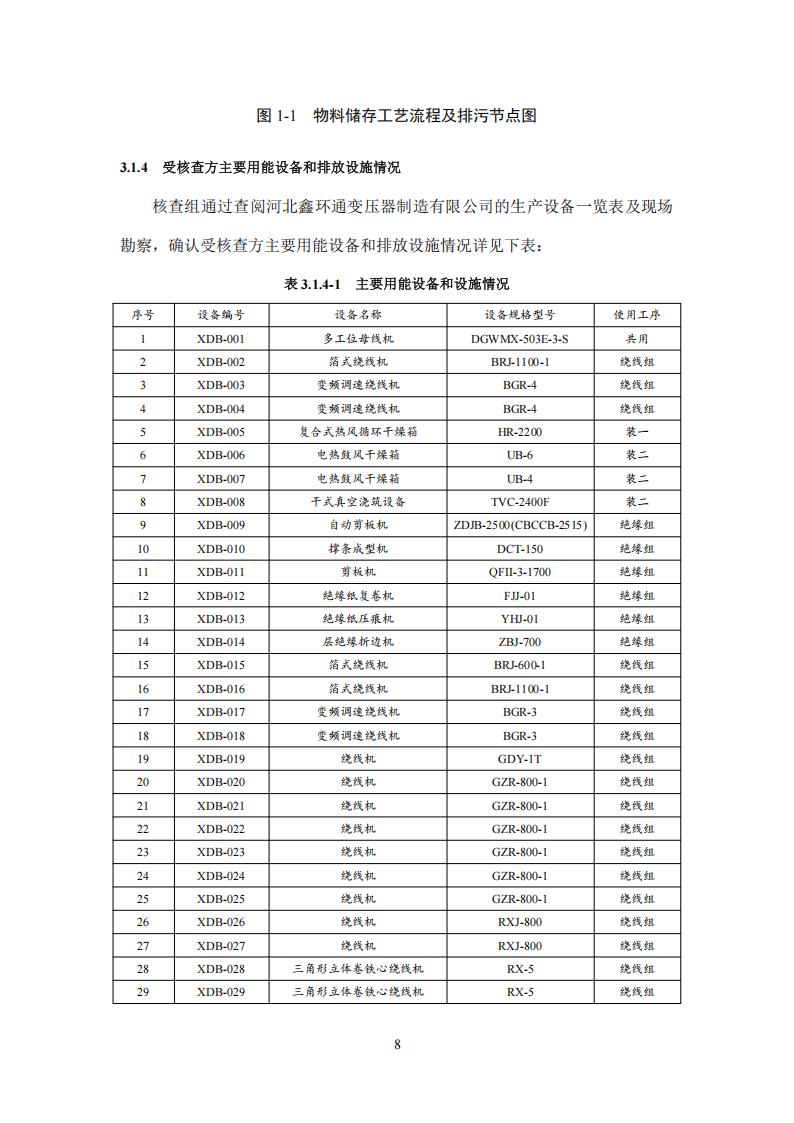 图 1-1　物料储存工艺流程及排污节点图

3.1.4　受核查方主要用能设备和排放设施情况

核查组通过查阅河北鑫环通变压器制造有限公司的生产设备一览表及现场勘察，确认受核查方主要用能设备和排放设施情况详见下表：

表 3.1.4-1　主要用能设备和设施情况

| 序号 | 设备编号 | 设备名称 | 设备规格型号 | 使用工序 |
|---|---|---|---|---|
| 1 | XDB-001 | 多工位母线机 | DGWMX-503E-3-S | 共用 |
| 2 | XDB-002 | 箔式绕线机 | BRJ-1100-1 | 绕线组 |
| 3 | XDB-003 | 变频调速绕线机 | BGR-4 | 绕线组 |
| 4 | XDB-004 | 变频调速绕线机 | BGR-4 | 绕线组 |
| 5 | XDB-005 | 复合式热风循环干燥箱 | HR-2200 | 装一 |
| 6 | XDB-006 | 电热鼓风干燥箱 | UB-6 | 装二 |
| 7 | XDB-007 | 电热鼓风干燥箱 | UB-4 | 装二 |
| 8 | XDB-008 | 干式真空浇筑设备 | TVC-2400F | 装二 |
| 9 | XDB-009 | 自动剪板机 | ZDJB-2500(CBCCB-2515) | 绝缘组 |
| 10 | XDB-010 | 撑条成型机 | DCT-150 | 绝缘组 |
| 11 | XDB-011 | 剪板机 | QFII-3-1700 | 绝缘组 |
| 12 | XDB-012 | 绝缘纸复卷机 | FJJ-01 | 绝缘组 |
| 13 | XDB-013 | 绝缘纸压痕机 | YHJ-01 | 绝缘组 |
| 14 | XDB-014 | 层绝缘折边机 | ZBJ-700 | 绝缘组 |
| 15 | XDB-015 | 箔式绕线机 | BRJ-600-1 | 绕线组 |
| 16 | XDB-016 | 箔式绕线机 | BRJ-1100-1 | 绕线组 |
| 17 | XDB-017 | 变频调速绕线机 | BGR-3 | 绕线组 |
| 18 | XDB-018 | 变频调速绕线机 | BGR-3 | 绕线组 |
| 19 | XDB-019 | 绕线机 | GDY-1T | 绕线组 |
| 20 | XDB-020 | 绕线机 | GZR-800-1 | 绕线组 |
| 21 | XDB-021 | 绕线机 | GZR-800-1 | 绕线组 |
| 22 | XDB-022 | 绕线机 | GZR-800-1 | 绕线组 |
| 23 | XDB-023 | 绕线机 | GZR-800-1 | 绕线组 |
| 24 | XDB-024 | 绕线机 | GZR-800-1 | 绕线组 |
| 25 | XDB-025 | 绕线机 | GZR-800-1 | 绕线组 |
| 26 | XDB-026 | 绕线机 | RXJ-800 | 绕线组 |
| 27 | XDB-027 | 绕线机 | RXJ-800 | 绕线组 |
| 28 | XDB-028 | 三角形立体卷铁心绕线机 | RX-5 | 绕线组 |
| 29 | XDB-029 | 三角形立体卷铁心绕线机 | RX-5 | 绕线组 |

8